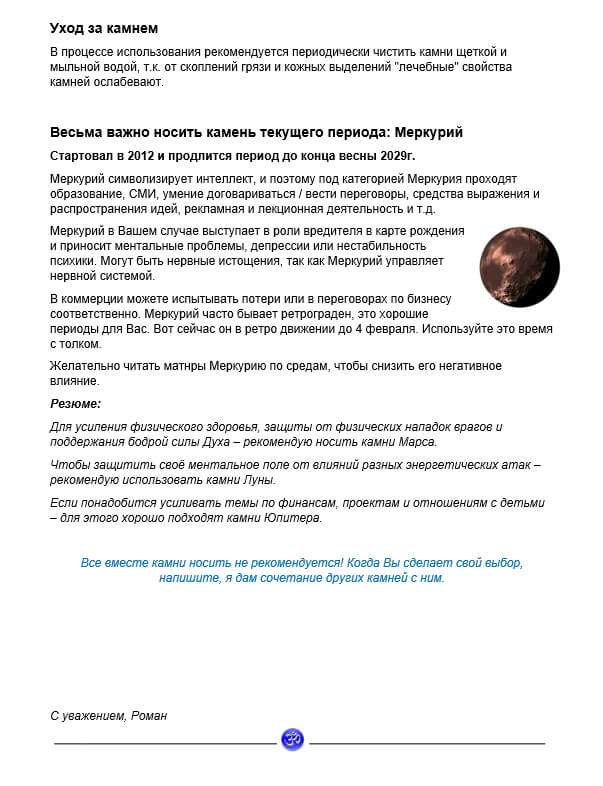 Уход за камнем

В процессе использования рекомендуется периодически чистить камни щеткой и мыльной водой, т.к. от скоплений грязи и кожных выделений "лечебные" свойства камней ослабевают.

Весьма важно носить камень текущего периода: Меркурий

Стартовал в 2012 и продлится период до конца весны 2029г.

Меркурий символизирует интеллект, и поэтому под категорией Меркурия проходят образование, СМИ, умение договариваться / вести переговоры, средства выражения и распространения идей, рекламная и лекционная деятельность и т.д.

Меркурий в Вашем случае выступает в роли вредителя в карте рождения и приносит ментальные проблемы, депрессии или нестабильность психики. Могут быть нервные истощения, так как Меркурий управляет нервной системой.

В коммерции можете испытывать потери или в переговорах по бизнесу соответственно. Меркурий часто бывает ретрограден, это хорошие периоды для Вас. Вот сейчас он в ретро движении до 4 февраля. Используйте это время с толком.

Желательно читать матнры Меркурию по средам, чтобы снизить его негативное влияние.

Резюме:

Для усиления физического здоровья, защиты от физических нападок врагов и поддержания бодрой силы Духа – рекомендую носить камни Марса.

Чтобы защитить своё ментальное поле от влияний разных энергетических атак – рекомендую использовать камни Луны.

Если понадобится усиливать темы по финансам, проектам и отношениям с детьми – для этого хорошо подходят камни Юпитера.

Все вместе камни носить не рекомендуется! Когда Вы сделает свой выбор, напишите, я дам сочетание других камней с ним.

С уважением, Роман